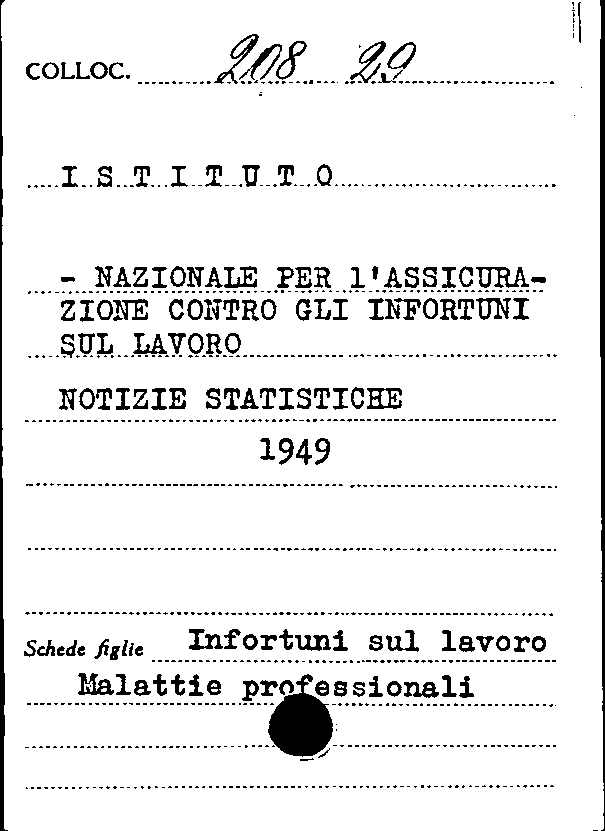 COLLOC. 208 29

I S T I T U T O

- NAZIONALE PER l'ASSICURAZIONE CONTRO GLI INFORTUNI SUL LAVORO

NOTIZIE STATISTICHE

1949

Schede figlie Infortuni sul lavoro

Malattie professionali